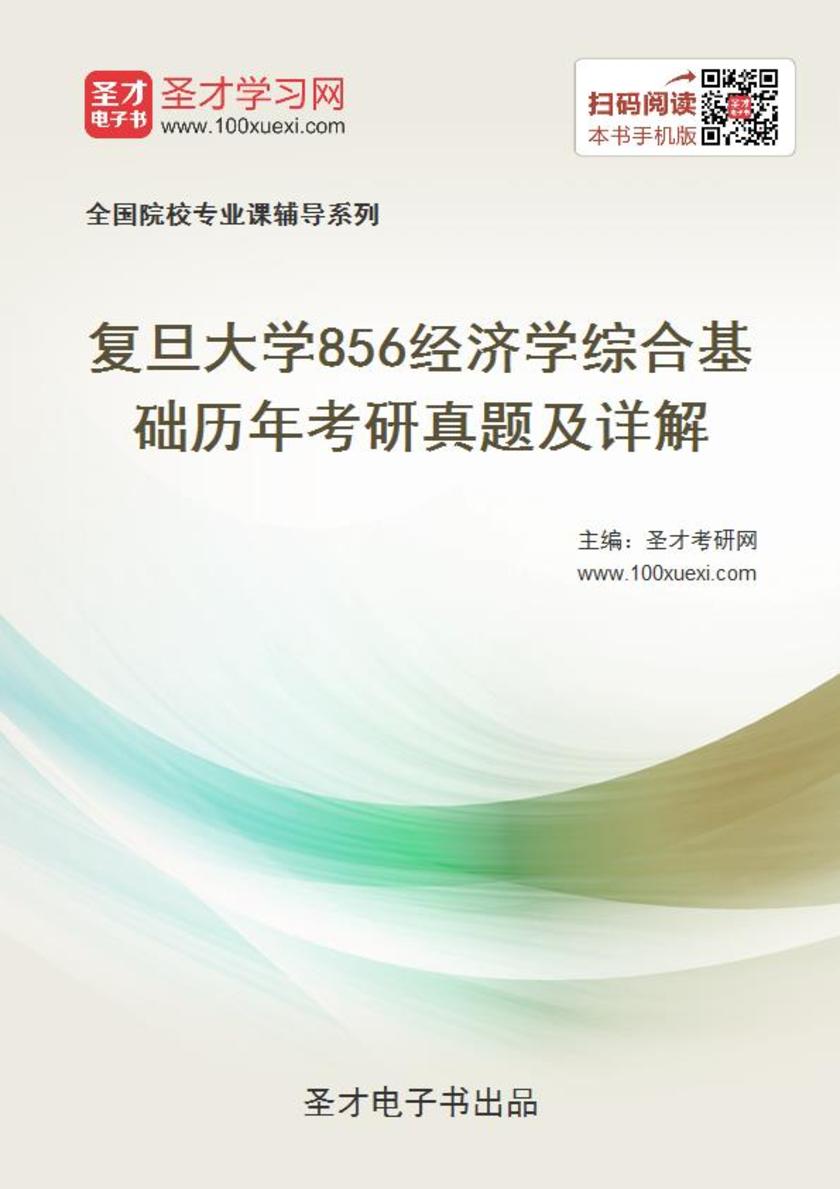 圣才
电子书
圣才学习网
www.100xuexi.com

扫码阅读
本书手机版

全国院校专业课辅导系列

复旦大学856经济学综合基础历年考研真题及详解

主编：圣才考研网
www.100xuexi.com

圣才电子书出品